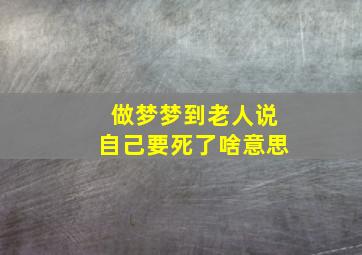 做梦梦到老人说
自己要死了啥意思